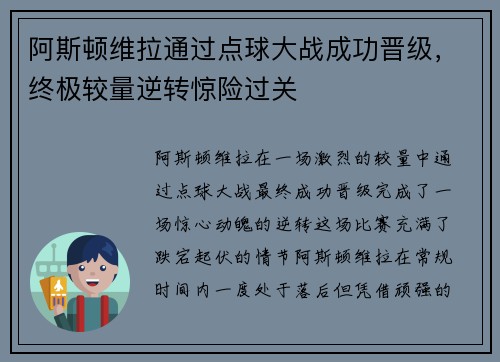 阿斯顿维拉通过点球大战成功晋级，终极较量逆转惊险过关

阿斯顿维拉在一场激烈的较量中通过点球大战最终成功晋级完成了一场惊心动魄的逆转这场比赛充满了跌宕起伏的情节阿斯顿维拉在常规时间内一度处于落后但凭借顽强的